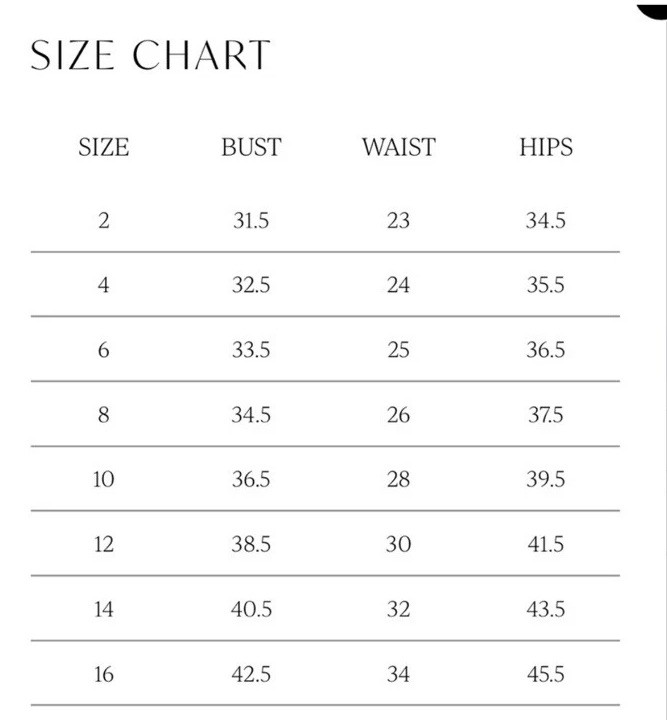 SIZE CHART

| SIZE | BUST | WAIST | HIPS |
|---|---|---|---|
| 2 | 31.5 | 23 | 34.5 |
| 4 | 32.5 | 24 | 35.5 |
| 6 | 33.5 | 25 | 36.5 |
| 8 | 34.5 | 26 | 37.5 |
| 10 | 36.5 | 28 | 39.5 |
| 12 | 38.5 | 30 | 41.5 |
| 14 | 40.5 | 32 | 43.5 |
| 16 | 42.5 | 34 | 45.5 |